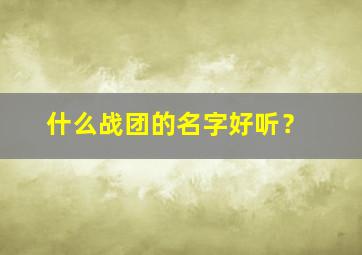 什么战团的名字好听？